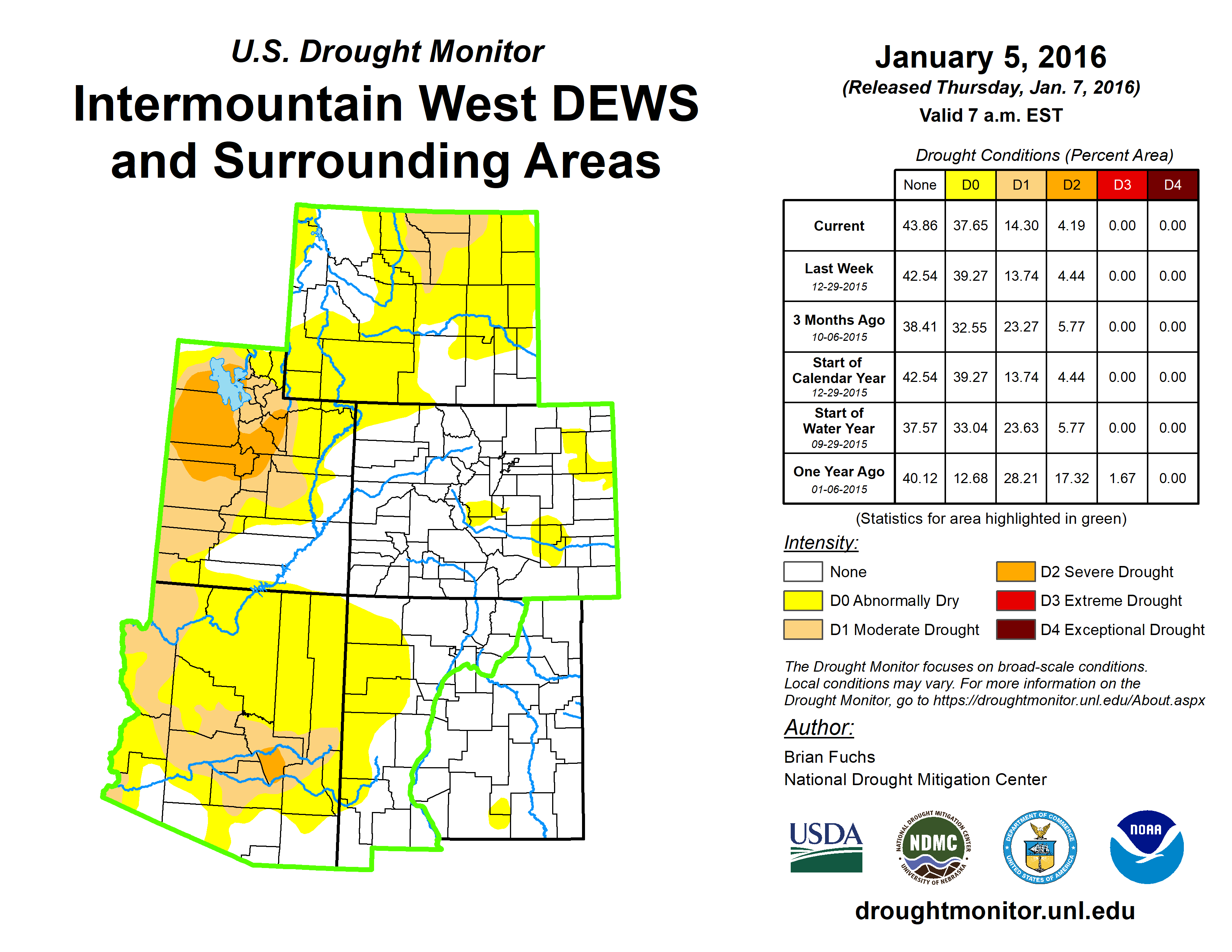 U.S. Drought Monitor
Intermountain West DEWS and Surrounding Areas

January 5, 2016
(Released Thursday, Jan. 7, 2016)
Valid 7 a.m. EST

Drought Conditions (Percent Area)

| | None | D0 | D1 | D2 | D3 | D4 |
|---|---|---|---|---|---|---|
| Current | 43.86 | 37.65 | 14.30 | 4.19 | 0.00 | 0.00 |
| Last Week 12-29-2015 | 42.54 | 39.27 | 13.74 | 4.44 | 0.00 | 0.00 |
| 3 Months Ago 10-06-2015 | 38.41 | 32.55 | 23.27 | 5.77 | 0.00 | 0.00 |
| Start of Calendar Year 12-29-2015 | 42.54 | 39.27 | 13.74 | 4.44 | 0.00 | 0.00 |
| Start of Water Year 09-29-2015 | 37.57 | 33.04 | 23.63 | 5.77 | 0.00 | 0.00 |
| One Year Ago 01-06-2015 | 40.12 | 12.68 | 28.21 | 17.32 | 1.67 | 0.00 |

(Statistics for area highlighted in green)

Intensity:
None
D0 Abnormally Dry
D1 Moderate Drought
D2 Severe Drought
D3 Extreme Drought
D4 Exceptional Drought

The Drought Monitor focuses on broad-scale conditions. Local conditions may vary. For more information on the Drought Monitor, go to https://droughtmonitor.unl.edu/About.aspx

Author:
Brian Fuchs
National Drought Mitigation Center

USDA
NATIONAL DROUGHT MITIGATION CENTER NDMC UNIVERSITY OF NEBRASKA
DEPARTMENT OF COMMERCE UNITED STATES OF AMERICA
NOAA

droughtmonitor.unl.edu